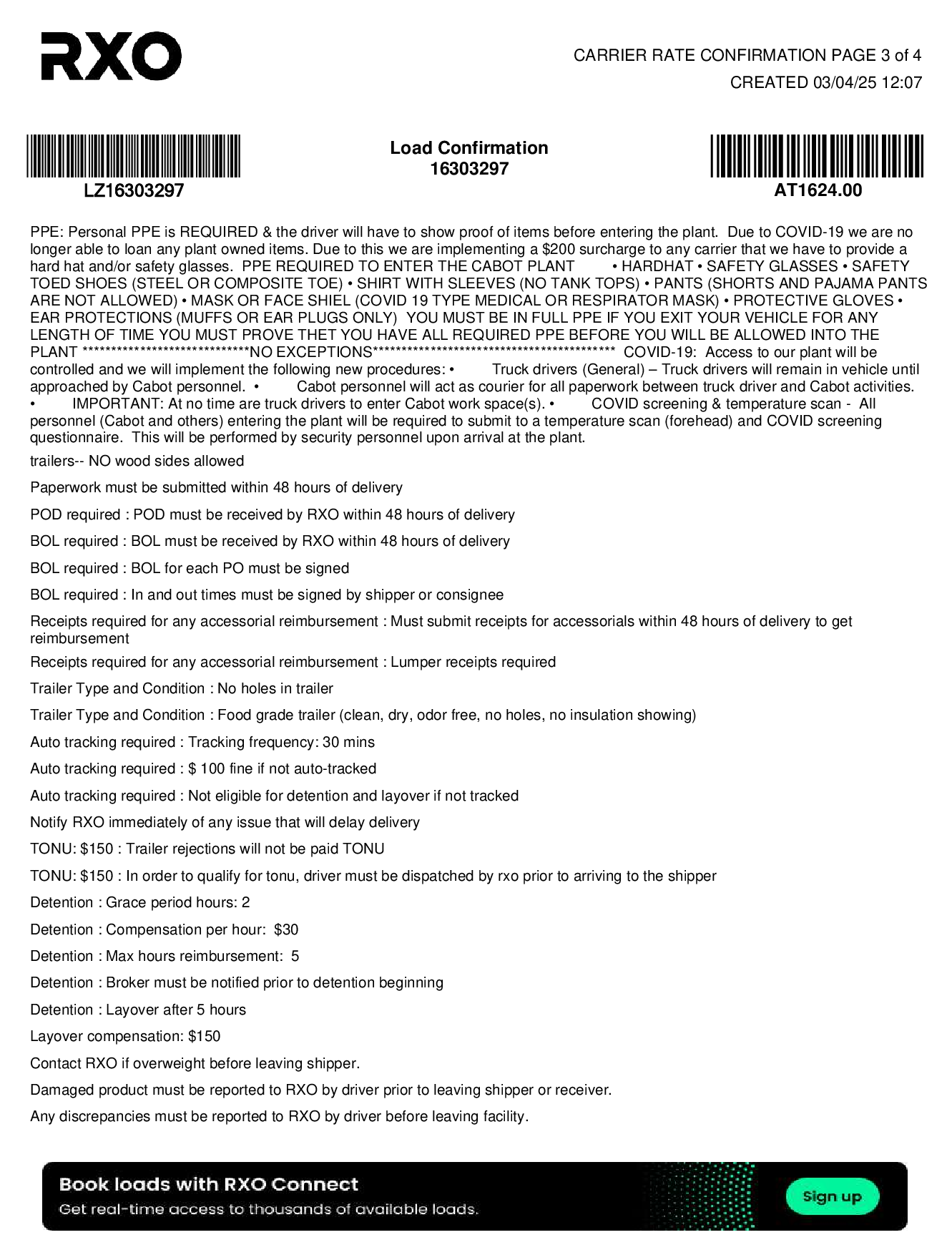 RXO

CARRIER RATE CONFIRMATION PAGE 3 of 4
CREATED 03/04/25 12:07

LZ16303297

Load Confirmation
16303297

AT1624.00

PPE: Personal PPE is REQUIRED & the driver will have to show proof of items before entering the plant. Due to COVID-19 we are no longer able to loan any plant owned items. Due to this we are implementing a $200 surcharge to any carrier that we have to provide a hard hat and/or safety glasses. PPE REQUIRED TO ENTER THE CABOT PLANT • HARDHAT • SAFETY GLASSES • SAFETY TOED SHOES (STEEL OR COMPOSITE TOE) • SHIRT WITH SLEEVES (NO TANK TOPS) • PANTS (SHORTS AND PAJAMA PANTS ARE NOT ALLOWED) • MASK OR FACE SHIEL (COVID 19 TYPE MEDICAL OR RESPIRATOR MASK) • PROTECTIVE GLOVES • EAR PROTECTIONS (MUFFS OR EAR PLUGS ONLY) YOU MUST BE IN FULL PPE IF YOU EXIT YOUR VEHICLE FOR ANY LENGTH OF TIME YOU MUST PROVE THET YOU HAVE ALL REQUIRED PPE BEFORE YOU WILL BE ALLOWED INTO THE PLANT ******************************NO EXCEPTIONS******************************************** COVID-19: Access to our plant will be controlled and we will implement the following new procedures: • Truck drivers (General) – Truck drivers will remain in vehicle until approached by Cabot personnel. • Cabot personnel will act as courier for all paperwork between truck driver and Cabot activities. • IMPORTANT: At no time are truck drivers to enter Cabot work space(s). • COVID screening & temperature scan - All personnel (Cabot and others) entering the plant will be required to submit to a temperature scan (forehead) and COVID screening questionnaire. This will be performed by security personnel upon arrival at the plant.

trailers-- NO wood sides allowed

Paperwork must be submitted within 48 hours of delivery

POD required : POD must be received by RXO within 48 hours of delivery

BOL required : BOL must be received by RXO within 48 hours of delivery

BOL required : BOL for each PO must be signed

BOL required : In and out times must be signed by shipper or consignee

Receipts required for any accessorial reimbursement : Must submit receipts for accessorials within 48 hours of delivery to get reimbursement

Receipts required for any accessorial reimbursement : Lumper receipts required

Trailer Type and Condition : No holes in trailer

Trailer Type and Condition : Food grade trailer (clean, dry, odor free, no holes, no insulation showing)

Auto tracking required : Tracking frequency: 30 mins

Auto tracking required : $ 100 fine if not auto-tracked

Auto tracking required : Not eligible for detention and layover if not tracked

Notify RXO immediately of any issue that will delay delivery

TONU: $150 : Trailer rejections will not be paid TONU

TONU: $150 : In order to qualify for tonu, driver must be dispatched by rxo prior to arriving to the shipper

Detention : Grace period hours: 2

Detention : Compensation per hour: $30

Detention : Max hours reimbursement: 5

Detention : Broker must be notified prior to detention beginning

Detention : Layover after 5 hours

Layover compensation: $150

Contact RXO if overweight before leaving shipper.

Damaged product must be reported to RXO by driver prior to leaving shipper or receiver.

Any discrepancies must be reported to RXO by driver before leaving facility.

Book loads with RXO Connect
Get real-time access to thousands of available loads.
Sign up